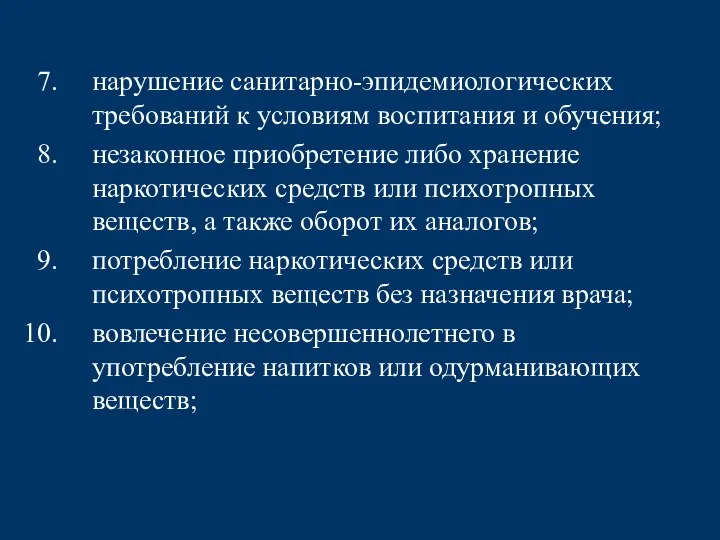 7. нарушение санитарно-эпидемиологических требований к условиям воспитания и обучения;

8. незаконное приобретение либо хранение наркотических средств или психотропных веществ, а также оборот их аналогов;

9. потребление наркотических средств или психотропных веществ без назначения врача;

10. вовлечение несовершеннолетнего в употребление напитков или одурманивающих веществ;